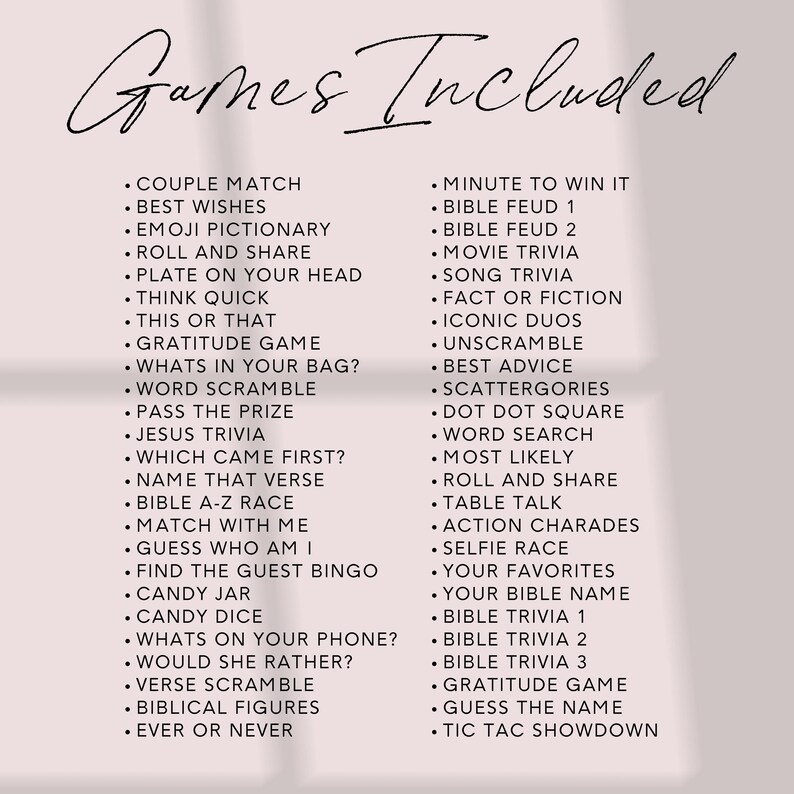 Games Included

• COUPLE MATCH
• BEST WISHES
• EMOJI PICTIONARY
• ROLL AND SHARE
• PLATE ON YOUR HEAD
• THINK QUICK
• THIS OR THAT
• GRATITUDE GAME
• WHATS IN YOUR BAG?
• WORD SCRAMBLE
• PASS THE PRIZE
• JESUS TRIVIA
• WHICH CAME FIRST?
• NAME THAT VERSE
• BIBLE A-Z RACE
• MATCH WITH ME
• GUESS WHO AM I
• FIND THE GUEST BINGO
• CANDY JAR
• CANDY DICE
• WHATS ON YOUR PHONE?
• WOULD SHE RATHER?
• VERSE SCRAMBLE
• BIBLICAL FIGURES
• EVER OR NEVER

• MINUTE TO WIN IT
• BIBLE FEUD 1
• BIBLE FEUD 2
• MOVIE TRIVIA
• SONG TRIVIA
• FACT OR FICTION
• ICONIC DUOS
• UNSCRAMBLE
• BEST ADVICE
• SCATTERGORIES
• DOT DOT SQUARE
• WORD SEARCH
• MOST LIKELY
• ROLL AND SHARE
• TABLE TALK
• ACTION CHARADES
• SELFIE RACE
• YOUR FAVORITES
• YOUR BIBLE NAME
• BIBLE TRIVIA 1
• BIBLE TRIVIA 2
• BIBLE TRIVIA 3
• GRATITUDE GAME
• GUESS THE NAME
• TIC TAC SHOWDOWN